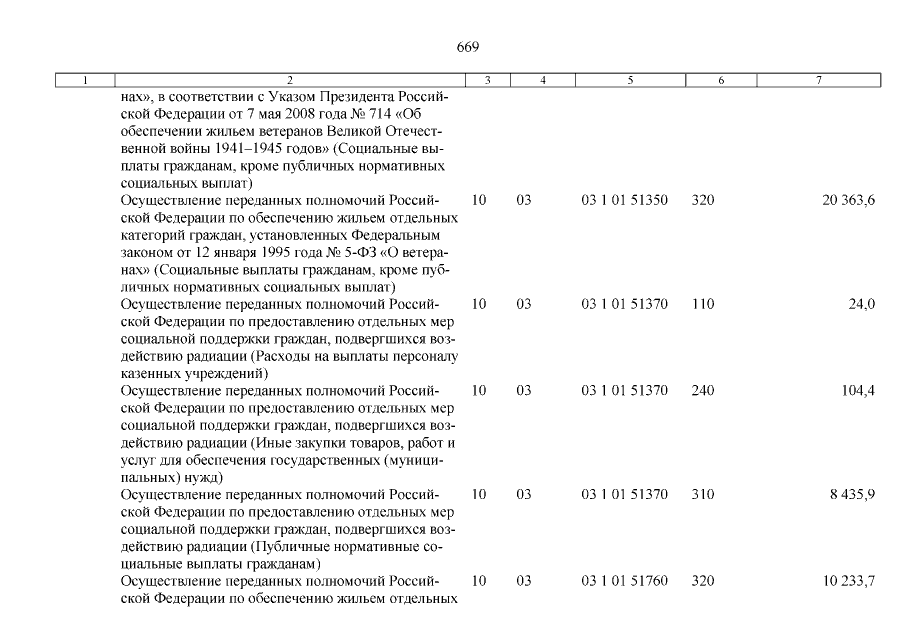 669

| 1 | 2 | 3 | 4 | 5 | 6 | 7 |
|---|---|---|---|---|---|---|
| | нах», в соответствии с Указом Президента Российской Федерации от 7 мая 2008 года № 714 «Об обеспечении жильем ветеранов Великой Отечественной войны 1941–1945 годов» (Социальные выплаты гражданам, кроме публичных нормативных социальных выплат) | | | | | |
| | Осуществление переданных полномочий Российской Федерации по обеспечению жильем отдельных категорий граждан, установленных Федеральным законом от 12 января 1995 года № 5-ФЗ «О ветеранах» (Социальные выплаты гражданам, кроме публичных нормативных социальных выплат) | 10 | 03 | 03 1 01 51350 | 320 | 20 363,6 |
| | Осуществление переданных полномочий Российской Федерации по предоставлению отдельных мер социальной поддержки граждан, подвергшихся воздействию радиации (Расходы на выплаты персоналу казенных учреждений) | 10 | 03 | 03 1 01 51370 | 110 | 24,0 |
| | Осуществление переданных полномочий Российской Федерации по предоставлению отдельных мер социальной поддержки граждан, подвергшихся воздействию радиации (Иные закупки товаров, работ и услуг для обеспечения государственных (муниципальных) нужд) | 10 | 03 | 03 1 01 51370 | 240 | 104,4 |
| | Осуществление переданных полномочий Российской Федерации по предоставлению отдельных мер социальной поддержки граждан, подвергшихся воздействию радиации (Публичные нормативные социальные выплаты гражданам) | 10 | 03 | 03 1 01 51370 | 310 | 8 435,9 |
| | Осуществление переданных полномочий Российской Федерации по обеспечению жильем отдельных | 10 | 03 | 03 1 01 51760 | 320 | 10 233,7 |